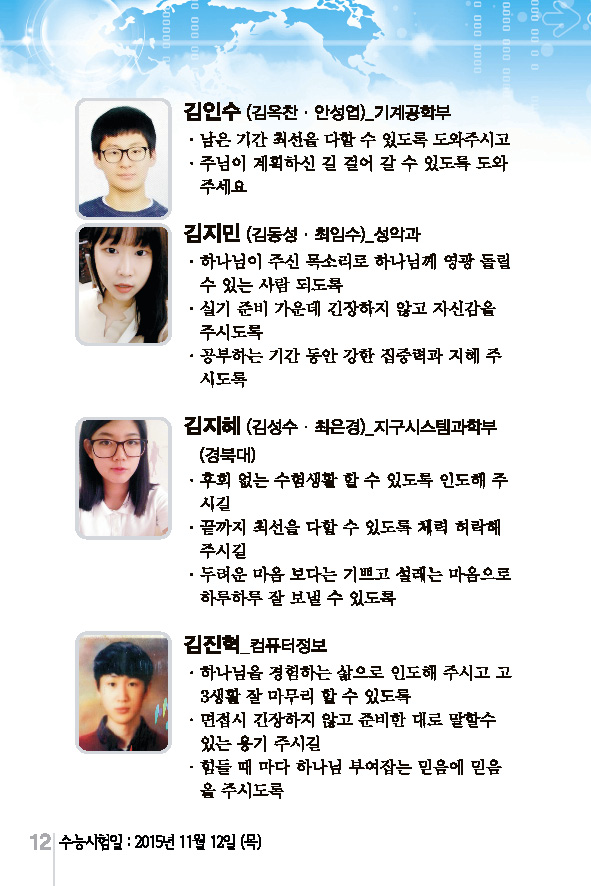 김인수 (김옥찬 · 안성엽)_기계공학부

· 남은 기간 최선을 다할 수 있도록 도와주시고
· 주님이 계획하신 길 걸어 갈 수 있도록 도와주세요

김지민 (김동성 · 최임수)_성악과

· 하나님이 주신 목소리로 하나님께 영광 돌릴 수 있는 사람 되도록
· 실기 준비 가운데 긴장하지 않고 자신감을 주시도록
· 공부하는 기간 동안 강한 집중력과 지혜 주시도록

김지혜 (김성수 · 최은경)_지구시스템과학부 (경북대)

· 후회 없는 수험생활 할 수 있도록 인도해 주시길
· 끝까지 최선을 다할 수 있도록 체력 허락해 주시길
· 두려운 마음 보다는 기쁘고 설레는 마음으로 하루하루 잘 보낼 수 있도록

김진혁_컴퓨터정보

· 하나님을 경험하는 삶으로 인도해 주시고 고3생활 잘 마무리 할 수 있도록
· 면접시 긴장하지 않고 준비한 대로 말할수 있는 용기 주시길
· 힘들 때 마다 하나님 부여잡는 믿음에 믿음을 주시도록

12 수능시험일 : 2015년 11월 12일 (목)